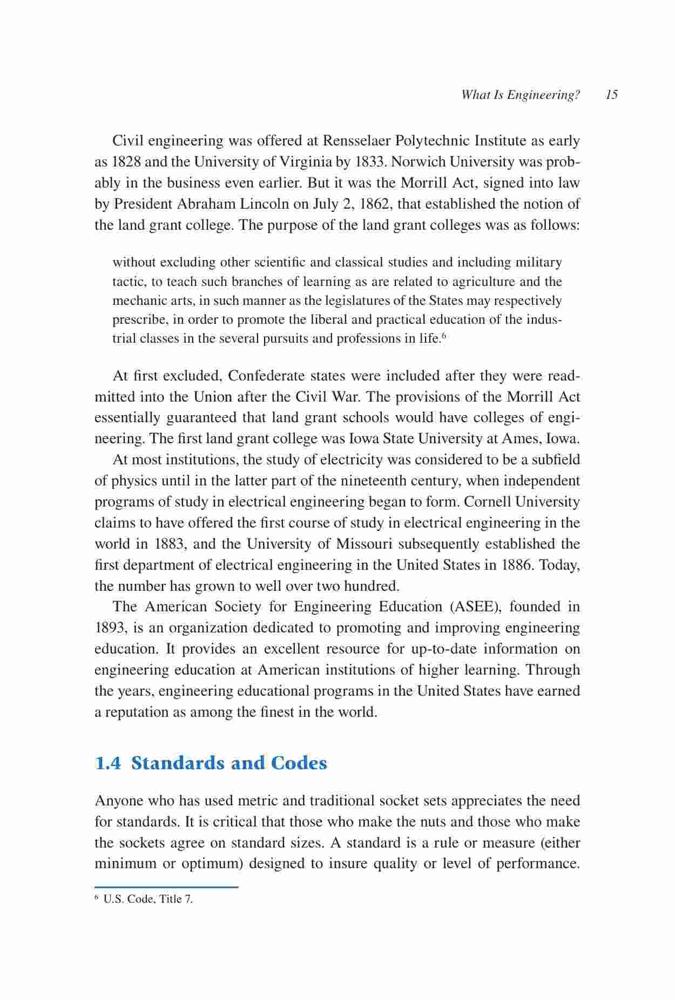 What Is Engineering? 15

Civil engineering was offered at Rensselaer Polytechnic Institute as early as 1828 and the University of Virginia by 1833. Norwich University was probably in the business even earlier. But it was the Morrill Act, signed into law by President Abraham Lincoln on July 2, 1862, that established the notion of the land grant college. The purpose of the land grant colleges was as follows:

without excluding other scientific and classical studies and including military tactic, to teach such branches of learning as are related to agriculture and the mechanic arts, in such manner as the legislatures of the States may respectively prescribe, in order to promote the liberal and practical education of the industrial classes in the several pursuits and professions in life.$^6$

At first excluded, Confederate states were included after they were readmitted into the Union after the Civil War. The provisions of the Morrill Act essentially guaranteed that land grant schools would have colleges of engineering. The first land grant college was Iowa State University at Ames, Iowa.

At most institutions, the study of electricity was considered to be a subfield of physics until in the latter part of the nineteenth century, when independent programs of study in electrical engineering began to form. Cornell University claims to have offered the first course of study in electrical engineering in the world in 1883, and the University of Missouri subsequently established the first department of electrical engineering in the United States in 1886. Today, the number has grown to well over two hundred.

The American Society for Engineering Education (ASEE), founded in 1893, is an organization dedicated to promoting and improving engineering education. It provides an excellent resource for up-to-date information on engineering education at American institutions of higher learning. Through the years, engineering educational programs in the United States have earned a reputation as among the finest in the world.

1.4 Standards and Codes

Anyone who has used metric and traditional socket sets appreciates the need for standards. It is critical that those who make the nuts and those who make the sockets agree on standard sizes. A standard is a rule or measure (either minimum or optimum) designed to insure quality or level of performance.

$^6$ U.S. Code, Title 7.